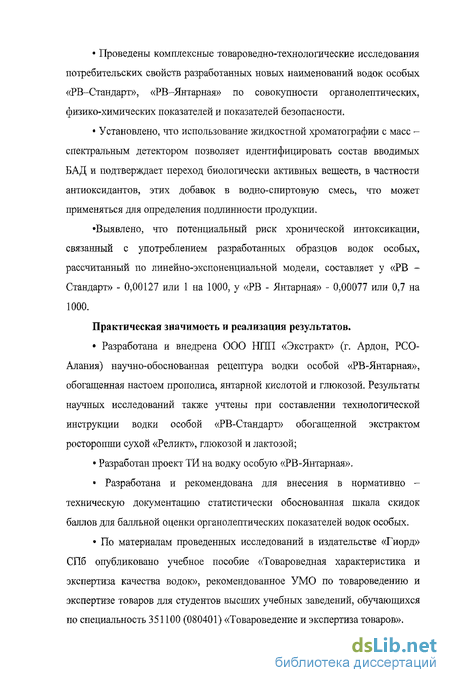 • Проведены комплексные товароведно-технологические исследования потребительских свойств разработанных новых наименований водок особых «РВ–Стандарт», «РВ–Янтарная» по совокупности органолептических, физико-химических показателей и показателей безопасности.

• Установлено, что использование жидкостной хроматографии с масс – спектральным детектором позволяет идентифицировать состав вводимых БАД и подтверждает переход биологически активных веществ, в частности антиоксидантов, этих добавок в водно-спиртовую смесь, что может применяться для определения подлинности продукции.

•Выявлено, что потенциальный риск хронической интоксикации, связанный с употреблением разработанных образцов водок особых, рассчитанный по линейно-экспоненциальной модели, составляет у «РВ – Стандарт» - 0,00127 или 1 на 1000, у «РВ - Янтарная» - 0,00077 или 0,7 на 1000.

Практическая значимость и реализация результатов.

• Разработана и внедрена ООО НПП «Экстракт» (г. Ардон, РСО-Алания) научно-обоснованная рецептура водки особой «РВ-Янтарная», обогащенная настоем прополиса, янтарной кислотой и глюкозой. Результаты научных исследований также учтены при составлении технологической инструкции водки особой «РВ-Стандарт» обогащенной экстрактом росторопши сухой «Реликт», глюкозой и лактозой;

• Разработан проект ТИ на водку особую «РВ-Янтарная».

• Разработана и рекомендована для внесения в нормативно – техническую документацию статистически обоснованная шкала скидок баллов для балльной оценки органолептических показателей водок особых.

• По материалам проведенных исследований в издательстве «Гиорд» СПб опубликовано учебное пособие «Товароведная характеристика и экспертиза качества водок», рекомендованное УМО по товароведению и экспертизе товаров для студентов высших учебных заведений, обучающихся по специальность 351100 (080401) «Товароведение и экспертиза товаров».

dsLib.net
библиотека диссертаций